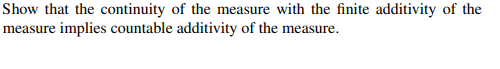 Show that the continuity of the measure with the finite additivity of the measure implies countable additivity of the measure.